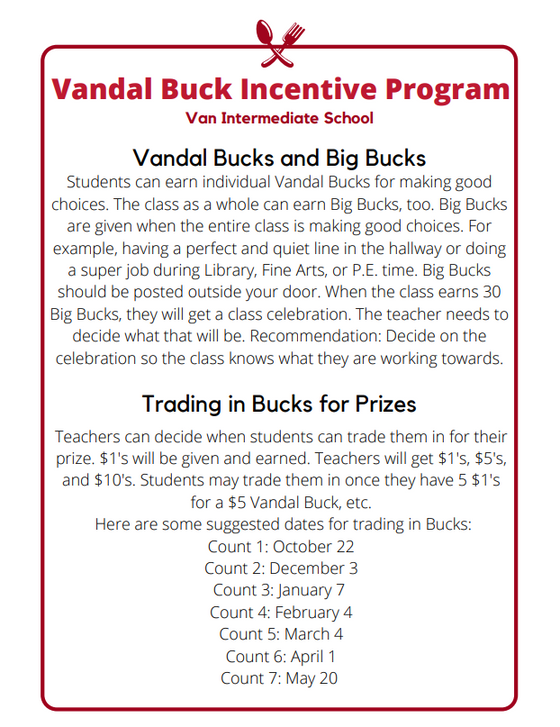 Vandal Buck Incentive Program
Van Intermediate School

Vandal Bucks and Big Bucks
Students can earn individual Vandal Bucks for making good choices. The class as a whole can earn Big Bucks, too. Big Bucks are given when the entire class is making good choices. For example, having a perfect and quiet line in the hallway or doing a super job during Library, Fine Arts, or P.E. time. Big Bucks should be posted outside your door. When the class earns 30 Big Bucks, they will get a class celebration. The teacher needs to decide what that will be. Recommendation: Decide on the celebration so the class knows what they are working towards.

Trading in Bucks for Prizes
Teachers can decide when students can trade them in for their prize. \$1's will be given and earned. Teachers will get \$1's, \$5's, and \$10's. Students may trade them in once they have 5 \$1's for a \$5 Vandal Buck, etc.
Here are some suggested dates for trading in Bucks:
Count 1: October 22
Count 2: December 3
Count 3: January 7
Count 4: February 4
Count 5: March 4
Count 6: April 1
Count 7: May 20